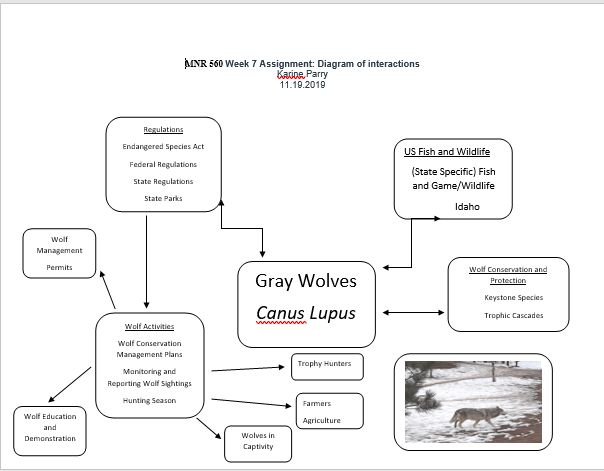 MNR 560 Week 7 Assignment: Diagram of interactions
Karine Parry
11.19.2019

Regulations
Endangered Species Act
Federal Regulations
State Regulations
State Parks

US Fish and Wildlife
(State Specific) Fish and Game/Wildlife
Idaho

Wolf Management
Permits

Gray Wolves
Canus Lupus

Wolf Conservation and Protection
Keystone Species
Trophic Cascades

Wolf Activities
Wolf Conservation Management Plans
Monitoring and Reporting Wolf Sightings
Hunting Season

Trophy Hunters

Farmers
Agriculture

Wolf Education and Demonstration

Wolves in Captivity